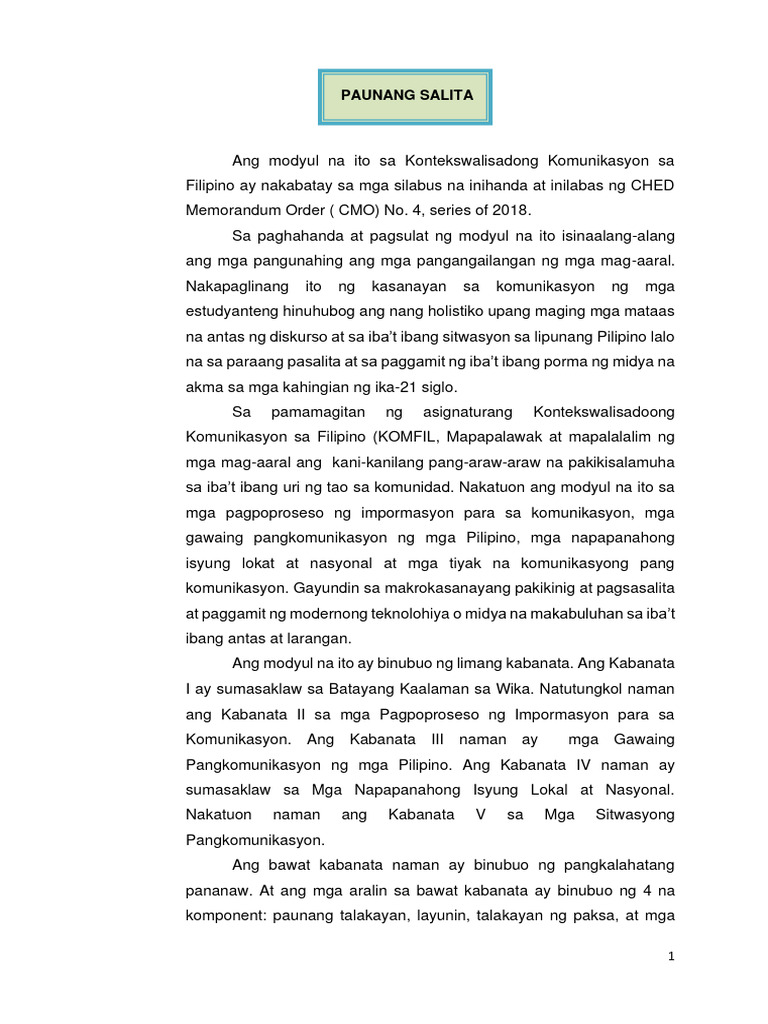 PAUNANG SALITA

Ang modyul na ito sa Kontekswalisadong Komunikasyon sa Filipino ay nakabatay sa mga silabus na inihanda at inilabas ng CHED Memorandum Order ( CMO) No. 4, series of 2018.

Sa paghahanda at pagsulat ng modyul na ito isinaalang-alang ang mga pangunahing ang mga pangangailangan ng mga mag-aaral. Nakapaglinang ito ng kasanayan sa komunikasyon ng mga estudyanteng hinuhubog ang nang holistiko upang maging mga mataas na antas ng diskurso at sa iba't ibang sitwasyon sa lipunang Pilipino lalo na sa paraang pasalita at sa paggamit ng iba't ibang porma ng midya na akma sa mga kahingian ng ika-21 siglo.

Sa pamamagitan ng asignaturang Kontekswalisadoong Komunikasyon sa Filipino (KOMFIL, Mapapalawak at mapalalalim ng mga mag-aaral ang kani-kanilang pang-araw-araw na pakikisalamuha sa iba't ibang uri ng tao sa komunidad. Nakatuon ang modyul na ito sa mga pagpoproseso ng impormasyon para sa komunikasyon, mga gawaing pangkomunikasyon ng mga Pilipino, mga napapanahong isyung lokat at nasyonal at mga tiyak na komunikasyong pang komunikasyon. Gayundin sa makrokasanayang pakikinig at pagsasalita at paggamit ng modernong teknolohiya o midya na makabuluhan sa iba't ibang antas at larangan.

Ang modyul na ito ay binubuo ng limang kabanata. Ang Kabanata I ay sumasaklaw sa Batayang Kaalaman sa Wika. Natutungkol naman ang Kabanata II sa mga Pagpoproseso ng Impormasyon para sa Komunikasyon. Ang Kabanata III naman ay mga Gawaing Pangkomunikasyon ng mga Pilipino. Ang Kabanata IV naman ay sumasaklaw sa Mga Napapanahong Isyung Lokal at Nasyonal. Nakatuon naman ang Kabanata V sa Mga Sitwasyong Pangkomunikasyon.

Ang bawat kabanata naman ay binubuo ng pangkalahatang pananaw. At ang mga aralin sa bawat kabanata ay binubuo ng 4 na komponent: paunang talakayan, layunin, talakayan ng paksa, at mga

1